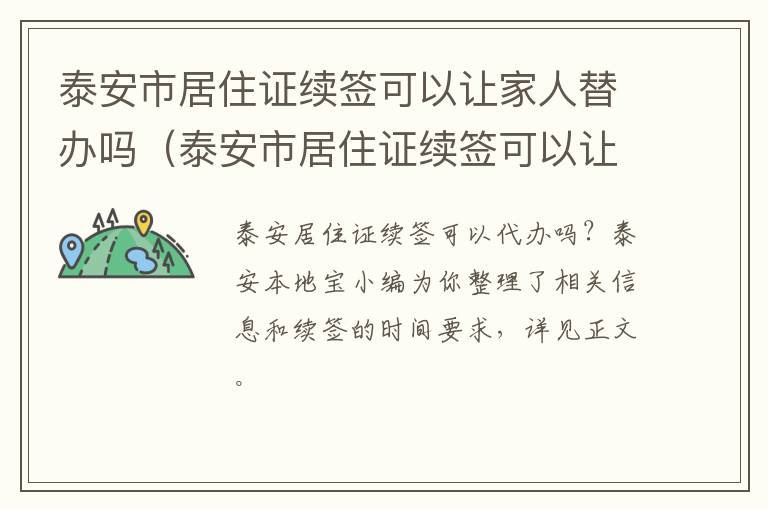 泰安市居住证续签可以让家人替办吗（泰安市居住证续签可以让

泰安居住证续签可以代办吗？泰安本地宝小编为你整理了相关信息和续签的时间要求，详见正文。